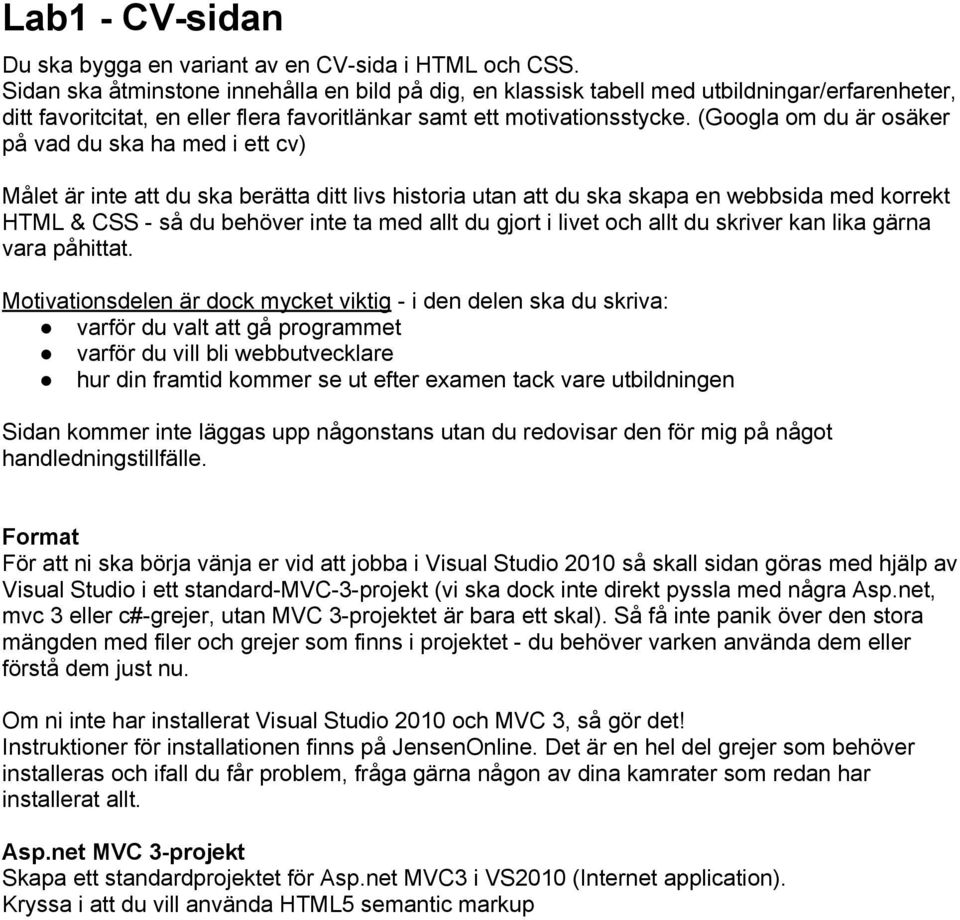 Lab1 - CV-sidan

Du ska bygga en variant av en CV-sida i HTML och CSS.
Sidan ska åtminstone innehålla en bild på dig, en klassisk tabell med utbildningar/erfarenheter, ditt favoritcitat, en eller flera favoritlänkar samt ett motivationsstycke. (Googla om du är osäker på vad du ska ha med i ett cv)

Målet är inte att du ska berätta ditt livs historia utan att du ska skapa en webbsida med korrekt HTML & CSS - så du behöver inte ta med allt du gjort i livet och allt du skriver kan lika gärna vara påhittat.

Motivationsdelen är dock mycket viktig - i den delen ska du skriva:
● varför du valt att gå programmet
● varför du vill bli webbutvecklare
● hur din framtid kommer se ut efter examen tack vare utbildningen

Sidan kommer inte läggas upp någonstans utan du redovisar den för mig på något handledningstillfälle.

Format
För att ni ska börja vänja er vid att jobba i Visual Studio 2010 så skall sidan göras med hjälp av Visual Studio i ett standard-MVC-3-projekt (vi ska dock inte direkt pyssla med några Asp.net, mvc 3 eller c#-grejer, utan MVC 3-projektet är bara ett skal). Så få inte panik över den stora mängden med filer och grejer som finns i projektet - du behöver varken använda dem eller förstå dem just nu.

Om ni inte har installerat Visual Studio 2010 och MVC 3, så gör det!
Instruktioner för installationen finns på JensenOnline. Det är en hel del grejer som behöver installeras och ifall du får problem, fråga gärna någon av dina kamrater som redan har installerat allt.

Asp.net MVC 3-projekt
Skapa ett standardprojektet för Asp.net MVC3 i VS2010 (Internet application).
Kryssa i att du vill använda HTML5 semantic markup